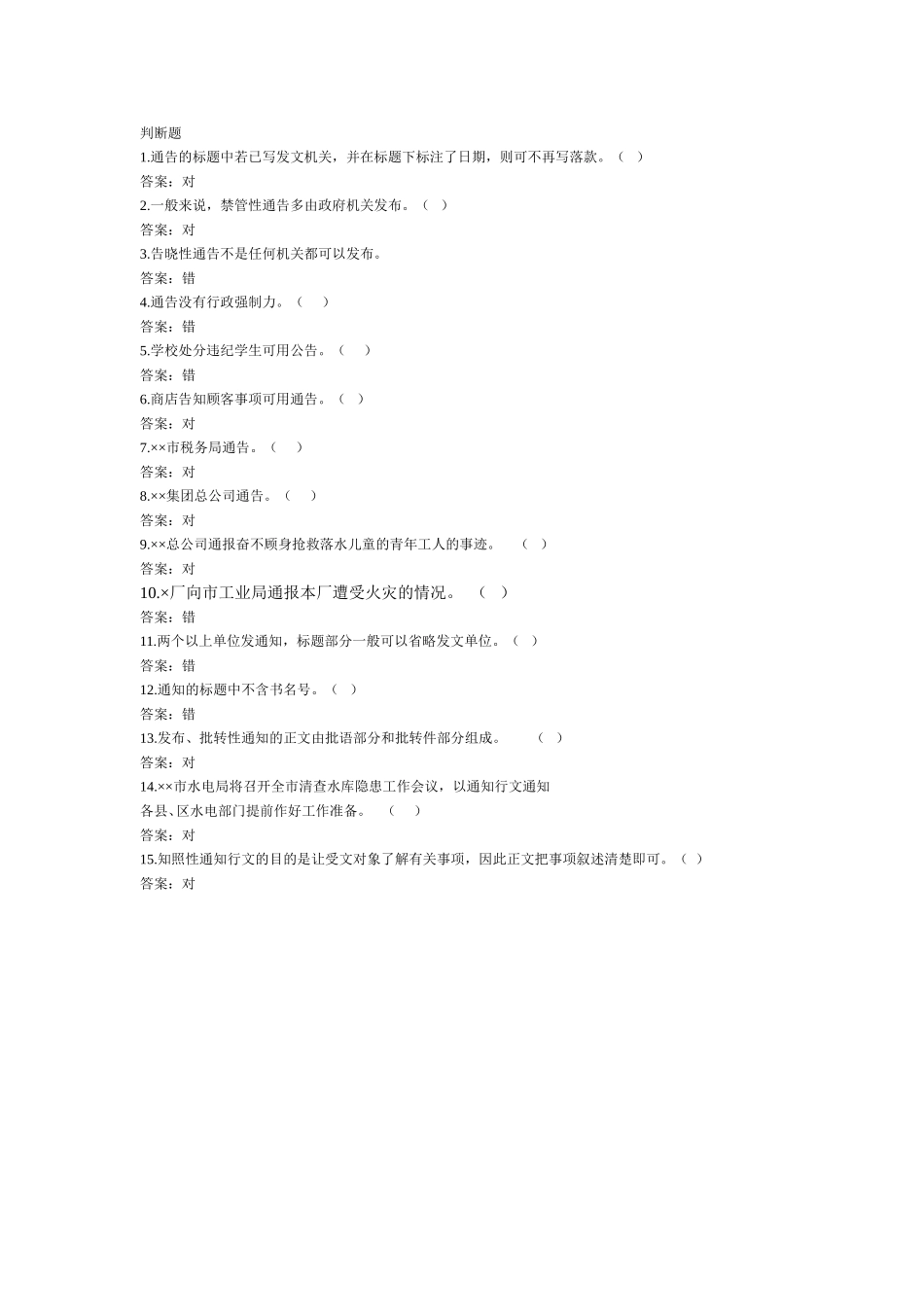 判断题
1.通告的标题中若已写发文机关，并在标题下标注了日期，则可不再写落款。（ ）
答案：对
2.一般来说，禁管性通告多由政府机关发布。（ ）
答案：对
3.告晓性通告不是任何机关都可以发布。
答案：错
4.通告没有行政强制力。（ ）
答案：错
5.学校处分违纪学生可用公告。（ ）
答案：错
6.商店告知顾客事项可用通告。（ ）
答案：对
7.××市税务局通告。（ ）
答案：对
8.××集团总公司通告。（ ）
答案：对
9.××总公司通报奋不顾身抢救落水儿童的青年工人的事迹。 （ ）
答案：对
10.×厂向市工业局通报本厂遭受火灾的情况。 （ ）
答案：错
11.两个以上单位发通知，标题部分一般可以省略发文单位。（ ）
答案：错
12.通知的标题中不含书名号。（ ）
答案：错
13.发布、批转性通知的正文由批语部分和批转件部分组成。 （ ）
答案：对
14.××市水电局将召开全市清查水库隐患工作会议，以通知行文通知各县、区水电部门提前作好工作准备。 （ ）
答案：对
15.知照性通知行文的目的是让受文对象了解有关事项，因此正文把事项叙述清楚即可。（ ）
答案：对